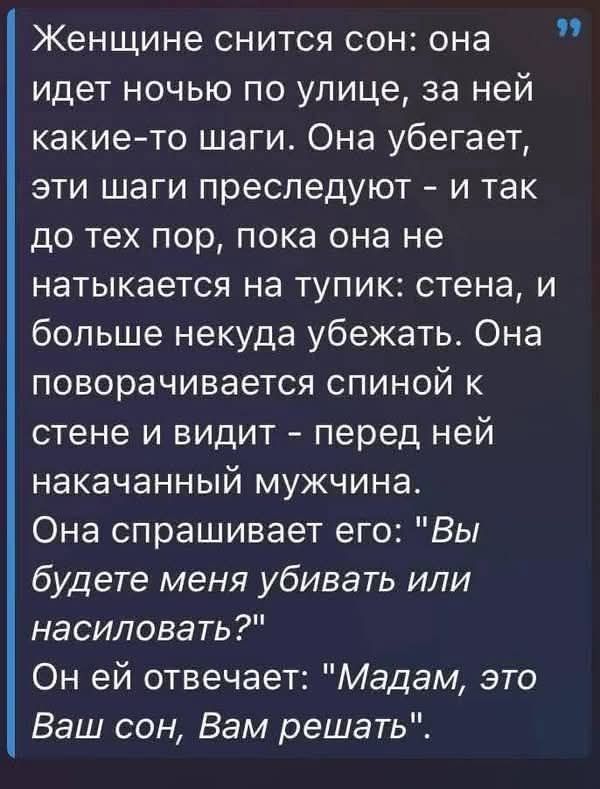 Женщине снится сон: она идет ночью по улице, за ней какие-то шаги. Она убегает, эти шаги преследуют - и так до тех пор, пока она не натыкается на тупик: стена, и больше некуда убежать. Она поворачивается спиной к стене и видит - перед ней накачанный мужчина.
Она спрашивает его: "Вы будете меня убивать или насиловать?"
Он ей отвечает: "Мадам, это Ваш сон, Вам решать".